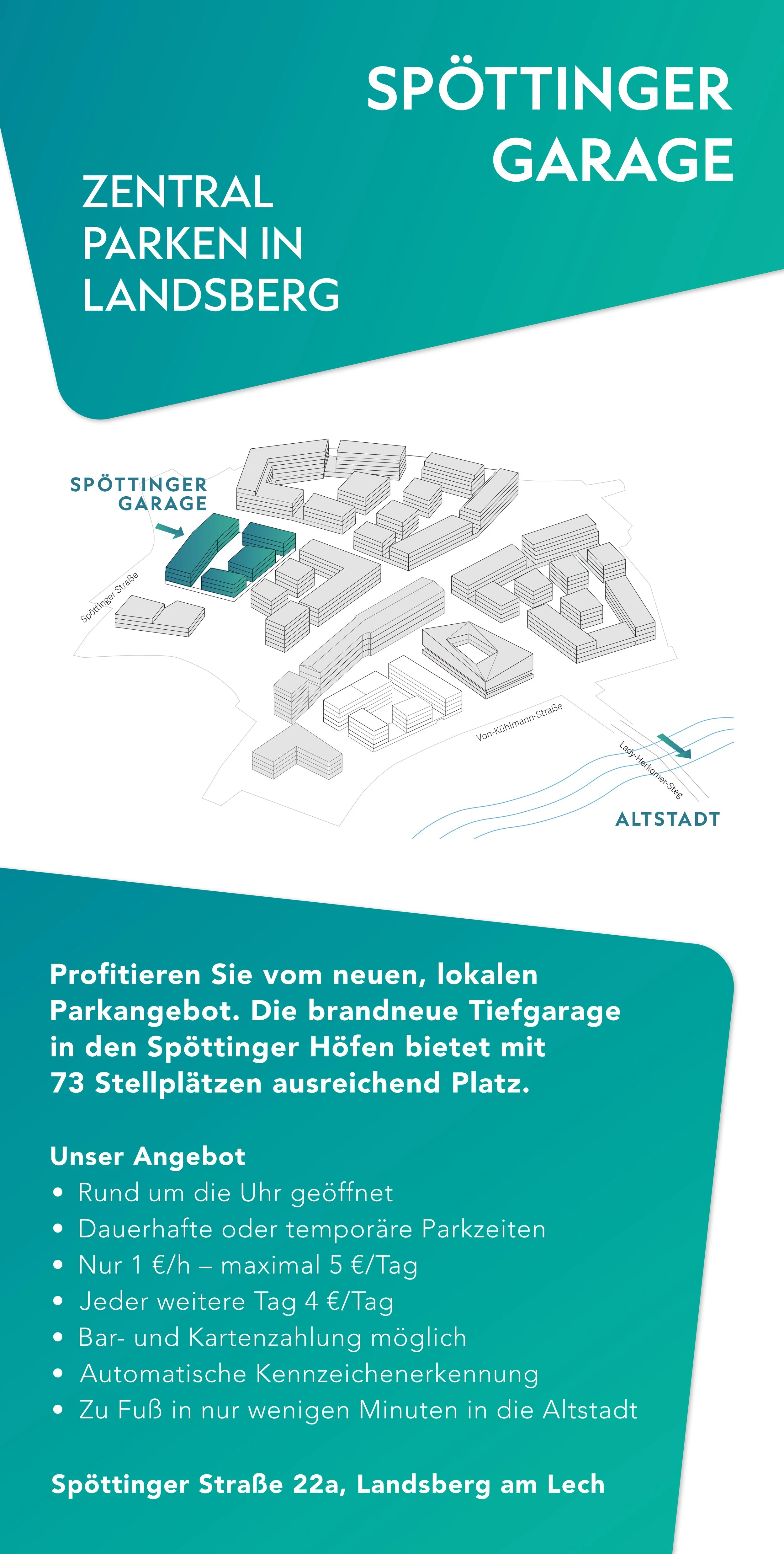 SPÖTTINGER GARAGE

ZENTRAL PARKEN IN LANDSBERG

SPÖTTINGER GARAGE

Spöttinger Straße

Von-Kühlmann-Straße

Lady-Herkomer-Steg

ALTSTADT

Profitieren Sie vom neuen, lokalen Parkangebot. Die brandneue Tiefgarage in den Spöttinger Höfen bietet mit 73 Stellplätzen ausreichend Platz.

Unser Angebot
• Rund um die Uhr geöffnet
• Dauerhafte oder temporäre Parkzeiten
• Nur 1 €/h – maximal 5 €/Tag
• Jeder weitere Tag 4 €/Tag
• Bar- und Kartenzahlung möglich
• Automatische Kennzeichenerkennung
• Zu Fuß in nur wenigen Minuten in die Altstadt

Spöttinger Straße 22a, Landsberg am Lech